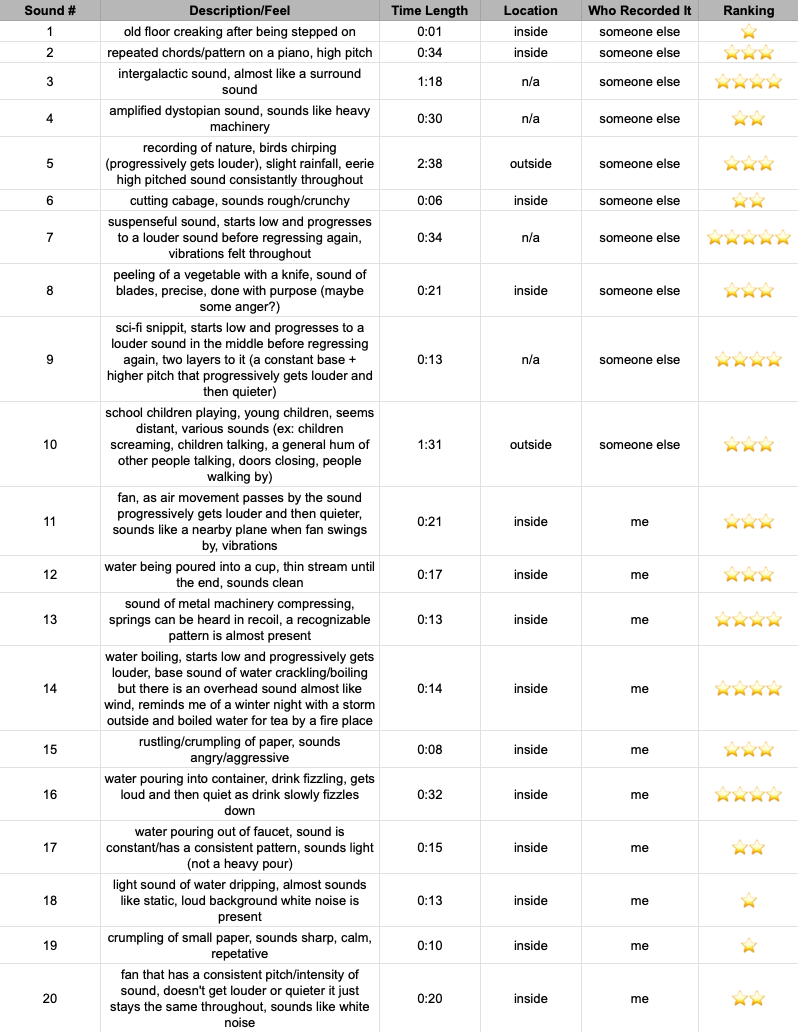 | Sound # | Description/Feel | Time Length | Location | Who Recorded It | Ranking |
|---|---|---|---|---|---|
| 1 | old floor creaking after being stepped on | 0:01 | inside | someone else | ⭐ |
| 2 | repeated chords/pattern on a piano, high pitch | 0:34 | inside | someone else | ⭐⭐⭐ |
| 3 | intergalactic sound, almost like a surround sound | 1:18 | n/a | someone else | ⭐⭐⭐⭐ |
| 4 | amplified dystopian sound, sounds like heavy machinery | 0:30 | n/a | someone else | ⭐⭐ |
| 5 | recording of nature, birds chirping (progressively gets louder), slight rainfall, eerie high pitched sound consistantly throughout | 2:38 | outside | someone else | ⭐⭐⭐ |
| 6 | cutting cabage, sounds rough/crunchy | 0:06 | inside | someone else | ⭐⭐ |
| 7 | suspenseful sound, starts low and progresses to a louder sound before regressing again, vibrations felt throughout | 0:34 | n/a | someone else | ⭐⭐⭐⭐⭐ |
| 8 | peeling of a vegetable with a knife, sound of blades, precise, done with purpose (maybe some anger?) | 0:21 | inside | someone else | ⭐⭐⭐ |
| 9 | sci-fi snippit, starts low and progresses to a louder sound in the middle before regressing again, two layers to it (a constant base + higher pitch that progressively gets louder and then quieter) | 0:13 | n/a | someone else | ⭐⭐⭐⭐ |
| 10 | school children playing, young children, seems distant, various sounds (ex: children screaming, children talking, a general hum of other people talking, doors closing, people walking by) | 1:31 | outside | someone else | ⭐⭐⭐ |
| 11 | fan, as air movement passes by the sound progressively gets louder and then quieter, sounds like a nearby plane when fan swings by, vibrations | 0:21 | inside | me | ⭐⭐⭐ |
| 12 | water being poured into a cup, thin stream until the end, sounds clean | 0:17 | inside | me | ⭐⭐⭐ |
| 13 | sound of metal machinery compressing, springs can be heard in recoil, a recognizable pattern is almost present | 0:13 | inside | me | ⭐⭐⭐⭐ |
| 14 | water boiling, starts low and progressively gets louder, base sound of water crackling/boiling but there is an overhead sound almost like wind, reminds me of a winter night with a storm outside and boiled water for tea by a fire place | 0:14 | inside | me | ⭐⭐⭐⭐ |
| 15 | rustling/crumpling of paper, sounds angry/aggressive | 0:08 | inside | me | ⭐⭐⭐ |
| 16 | water pouring into container, drink fizzling, gets loud and then quiet as drink slowly fizzles down | 0:32 | inside | me | ⭐⭐⭐⭐ |
| 17 | water pouring out of faucet, sound is constant/has a consistent pattern, sounds light (not a heavy pour) | 0:15 | inside | me | ⭐⭐ |
| 18 | light sound of water dripping, almost sounds like static, loud background white noise is present | 0:13 | inside | me | ⭐ |
| 19 | crumpling of small paper, sounds sharp, calm, repetative | 0:10 | inside | me | ⭐ |
| 20 | fan that has a consistent pitch/intensity of sound, doesn't get louder or quieter it just stays the same throughout, sounds like white noise | 0:20 | inside | me | ⭐⭐ |